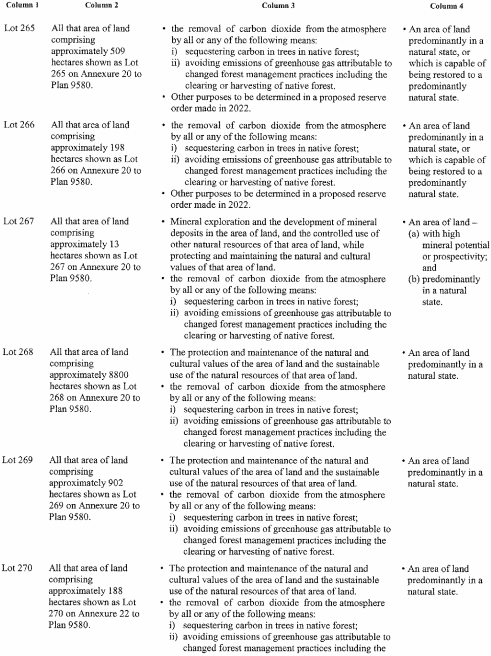 | Column 1 | Column 2 | Column 3 | Column 4 |
|---|---|---|---|
| Lot 265 | All that area of land comprising approximately 509 hectares shown as Lot 265 on Annexure 20 to Plan 9580. | • the removal of carbon dioxide from the atmosphere by all or any of the following means: i) sequestering carbon in trees in native forest; ii) avoiding emissions of greenhouse gas attributable to changed forest management practices including the clearing or harvesting of native forest. • Other purposes to be determined in a proposed reserve order made in 2022. | • An area of land predominantly in a natural state, or which is capable of being restored to a predominantly natural state. |
| Lot 266 | All that area of land comprising approximately 198 hectares shown as Lot 266 on Annexure 20 to Plan 9580. | • the removal of carbon dioxide from the atmosphere by all or any of the following means: i) sequestering carbon in trees in native forest; ii) avoiding emissions of greenhouse gas attributable to changed forest management practices including the clearing or harvesting of native forest. • Other purposes to be determined in a proposed reserve order made in 2022. | • An area of land predominantly in a natural state, or which is capable of being restored to a predominantly natural state. |
| Lot 267 | All that area of land comprising approximately 13 hectares shown as Lot 267 on Annexure 20 to Plan 9580. | • Mineral exploration and the development of mineral deposits in the area of land, and the controlled use of other natural resources of that area of land, while protecting and maintaining the natural and cultural values of that area of land. • the removal of carbon dioxide from the atmosphere by all or any of the following means: i) sequestering carbon in trees in native forest; ii) avoiding emissions of greenhouse gas attributable to changed forest management practices including the clearing or harvesting of native forest. | • An area of land – (a) with high mineral potential or prospectivity; and (b) predominantly in a natural state. |
| Lot 268 | All that area of land comprising approximately 8800 hectares shown as Lot 268 on Annexure 20 to Plan 9580. | • The protection and maintenance of the natural and cultural values of the area of land and the sustainable use of the natural resources of that area of land. • the removal of carbon dioxide from the atmosphere by all or any of the following means: i) sequestering carbon in trees in native forest; ii) avoiding emissions of greenhouse gas attributable to changed forest management practices including the clearing or harvesting of native forest. | • An area of land predominantly in a natural state. |
| Lot 269 | All that area of land comprising approximately 902 hectares shown as Lot 269 on Annexure 20 to Plan 9580. | • The protection and maintenance of the natural and cultural values of the area of land and the sustainable use of the natural resources of that area of land. • the removal of carbon dioxide from the atmosphere by all or any of the following means: i) sequestering carbon in trees in native forest; ii) avoiding emissions of greenhouse gas attributable to changed forest management practices including the clearing or harvesting of native forest. | • An area of land predominantly in a natural state. |
| Lot 270 | All that area of land comprising approximately 188 hectares shown as Lot 270 on Annexure 22 to Plan 9580. | • The protection and maintenance of the natural and cultural values of the area of land and the sustainable use of the natural resources of that area of land. • the removal of carbon dioxide from the atmosphere by all or any of the following means: i) sequestering carbon in trees in native forest; ii) avoiding emissions of greenhouse gas attributable to changed forest management practices including the | • An area of land predominantly in a natural state. |